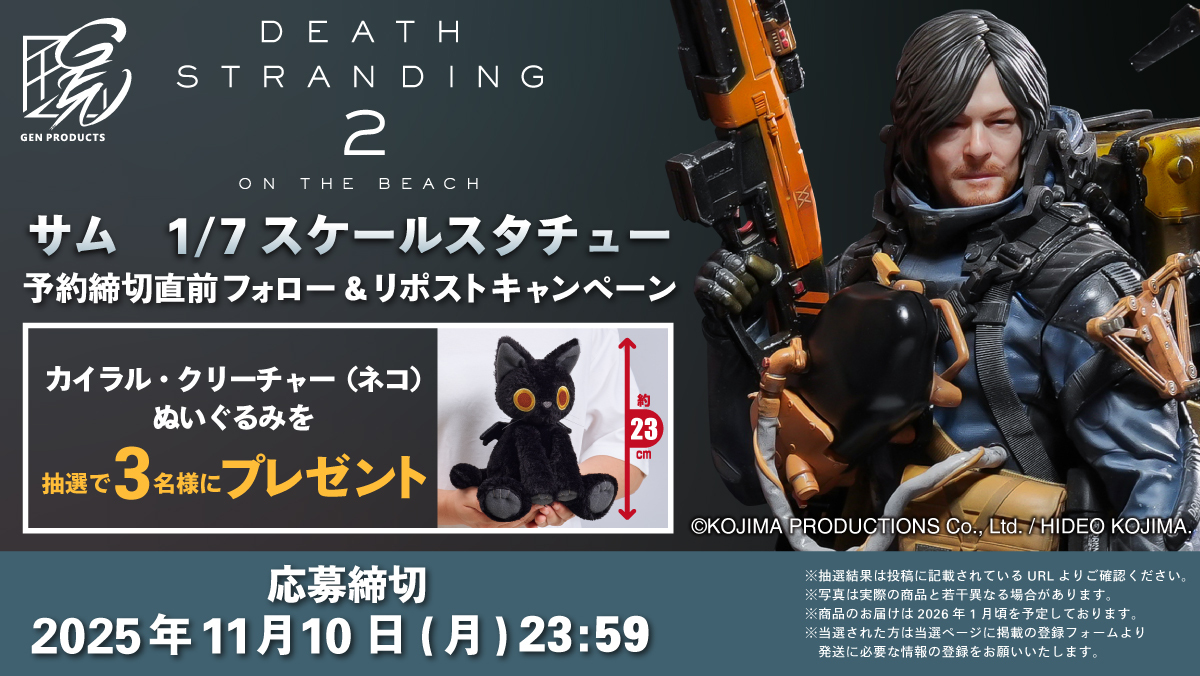 GEN PRODUCTS

DEATH STRANDING 2
ON THE BEACH

サム　1/7 スケールスタチュー
予約締切直前フォロー＆リポストキャンペーン

カイラル・クリーチャー（ネコ）ぬいぐるみを
抽選で3名様にプレゼント

約 23 cm

©KOJIMA PRODUCTIONS Co., Ltd. / HIDEO KOJIMA.

応募締切
2025年11月10日(月)23:59

※抽選結果は投稿に記載されている URL よりご確認ください。
※写真は実際の商品と若干異なる場合があります。
※商品のお届けは 2026 年 1 月頃を予定しております。
※当選された方は当選ページに掲載の登録フォームより発送に必要な情報の登録をお願いいたします。